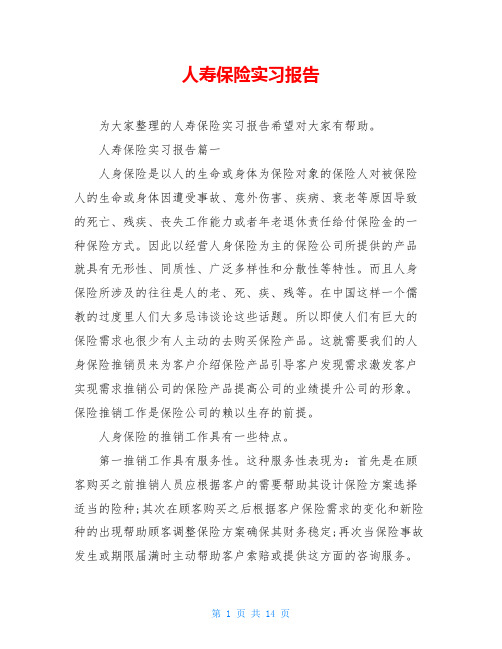 人寿保险实习报告

为大家整理的人寿保险实习报告希望对大家有帮助。

人寿保险实习报告篇一

人身保险是以人的生命或身体为保险对象的保险人对被保险人的生命或身体因遭受事故、意外伤害、疾病、衰老等原因导致的死亡、残疾、丧失工作能力或者年老退休责任给付保险金的一种保险方式。因此以经营人身保险为主的保险公司所提供的产品就具有无形性、同质性、广泛多样性和分散性等特性。而且人身保险所涉及的往往是人的老、死、疾、残等。在中国这样一个儒教的过度里人们大多忌讳谈论这些话题。所以即使人们有巨大的保险需求也很少有人主动的去购买保险产品。这就需要我们的人身保险推销员来为客户介绍保险产品引导客户发现需求激发客户实现需求推销公司的保险产品提高公司的业绩提升公司的形象。保险推销工作是保险公司的赖以生存的前提。

人身保险的推销工作具有一些特点。

第一推销工作具有服务性。这种服务性表现为：首先是在顾客购买之前推销人员应根据客户的需要帮助其设计保险方案选择适当的险种;其次在顾客购买之后根据客户保险需求的变化和新险种的出现帮助顾客调整保险方案确保其财务稳定;再次当保险事故发生或期限届满时主动帮助客户索赔或提供这方面的咨询服务。

第 1 页 共 14 页